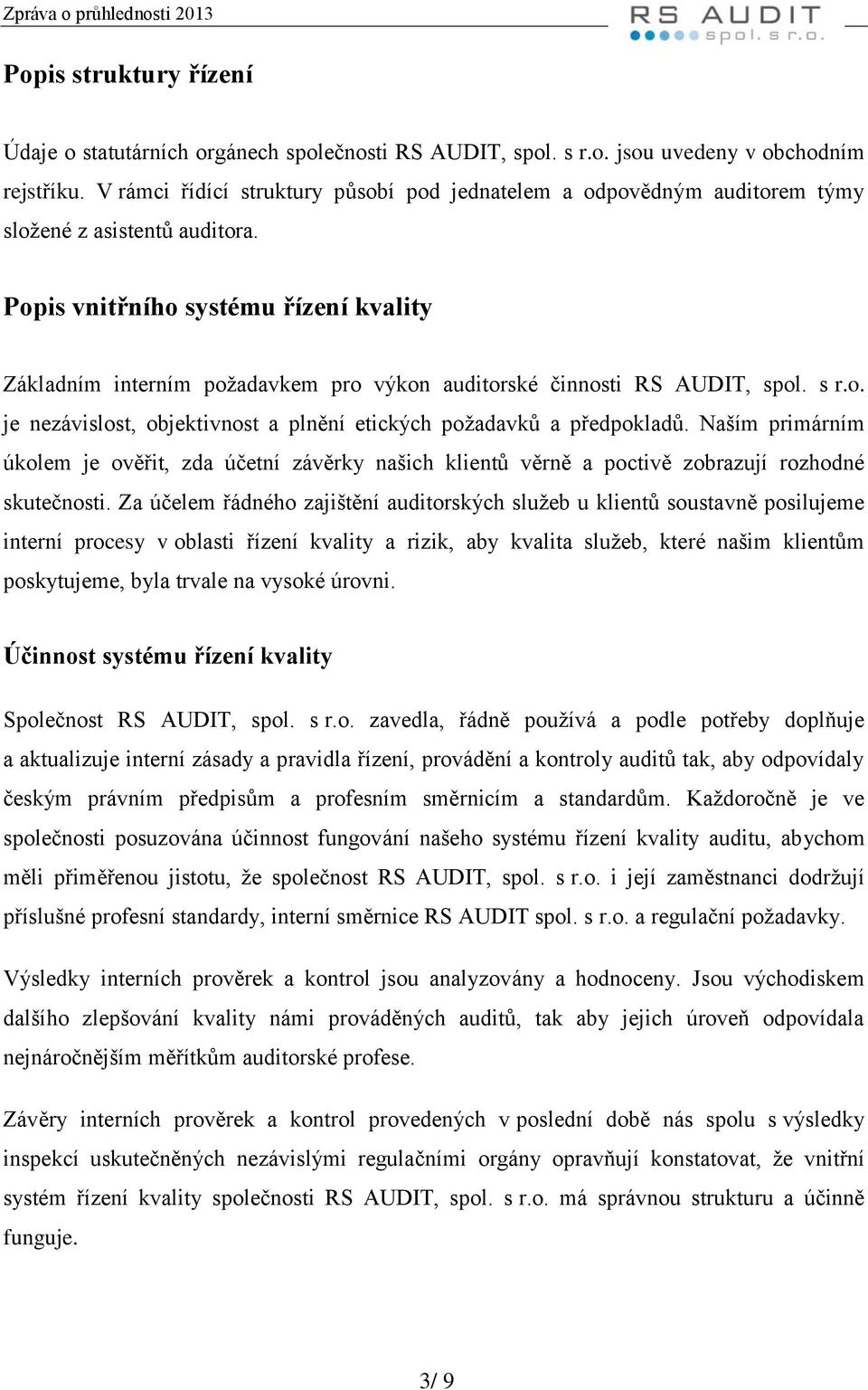 Zpráva o průhlednosti 2013

RS AUDIT spol. s r.o.

Popis struktury řízení

Údaje o statutárních orgánech společnosti RS AUDIT, spol. s r.o. jsou uvedeny v obchodním rejstříku. V rámci řídící struktury působí pod jednatelem a odpovědným auditorem týmy složené z asistentů auditora.

Popis vnitřního systému řízení kvality

Základním interním požadavkem pro výkon auditorské činnosti RS AUDIT, spol. s r.o. je nezávislost, objektivnost a plnění etických požadavků a předpokladů. Naším primárním úkolem je ověřit, zda účetní závěrky našich klientů věrně a poctivě zobrazují rozhodné skutečnosti. Za účelem řádného zajištění auditorských služeb u klientů soustavně posilujeme interní procesy v oblasti řízení kvality a rizik, aby kvalita služeb, které našim klientům poskytujeme, byla trvale na vysoké úrovni.

Účinnost systému řízení kvality

Společnost RS AUDIT, spol. s r.o. zavedla, řádně používá a podle potřeby doplňuje a aktualizuje interní zásady a pravidla řízení, provádění a kontroly auditů tak, aby odpovídaly českým právním předpisům a profesním směrnicím a standardům. Každoročně je ve společnosti posuzována účinnost fungování našeho systému řízení kvality auditu, abychom měli přiměřenou jistotu, že společnost RS AUDIT, spol. s r.o. i její zaměstnanci dodržují příslušné profesní standardy, interní směrnice RS AUDIT spol. s r.o. a regulační požadavky.

Výsledky interních prověrek a kontrol jsou analyzovány a hodnoceny. Jsou východiskem dalšího zlepšování kvality námi prováděných auditů, tak aby jejich úroveň odpovídala nejnáročnějším měřítkům auditorské profese.

Závěry interních prověrek a kontrol provedených v poslední době nás spolu s výsledky inspekcí uskutečněných nezávislými regulačními orgány opravňují konstatovat, že vnitřní systém řízení kvality společnosti RS AUDIT, spol. s r.o. má správnou strukturu a účinně funguje.

3/ 9